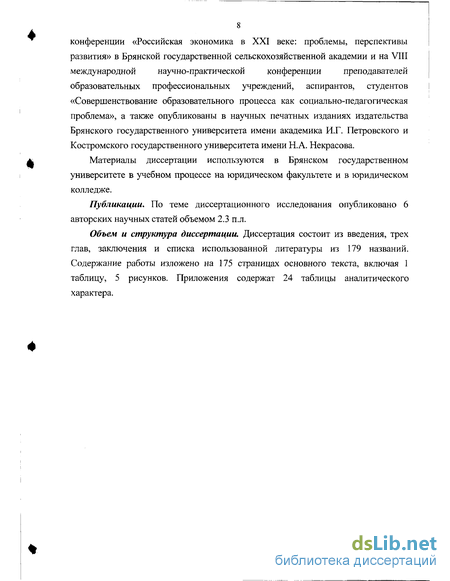 8

конференции «Российская экономика в XXI веке: проблемы, перспективы развития» в Брянской государственной сельскохозяйственной академии и на VIII международной научно-практической конференции преподавателей образовательных профессиональных учреждений, аспирантов, студентов «Совершенствование образовательного процесса как социально-педагогическая проблема», а также опубликованы в научных печатных изданиях издательства Брянского государственного университета имени академика И.Г. Петровского и Костромского государственного университета имени Н.А. Некрасова.

Материалы диссертации используются в Брянском государственном университете в учебном процессе на юридическом факультете и в юридическом колледже.

Публикации. По теме диссертационного исследования опубликовано 6 авторских научных статей объемом 2.3 п.л.

Объем и структура диссертации. Диссертация состоит из введения, трех глав, заключения и списка использованной литературы из 179 названий. Содержание работы изложено на 175 страницах основного текста, включая 1 таблицу, 5 рисунков. Приложения содержат 24 таблицы аналитического характера.

dsLib.net
библиотека диссертаций